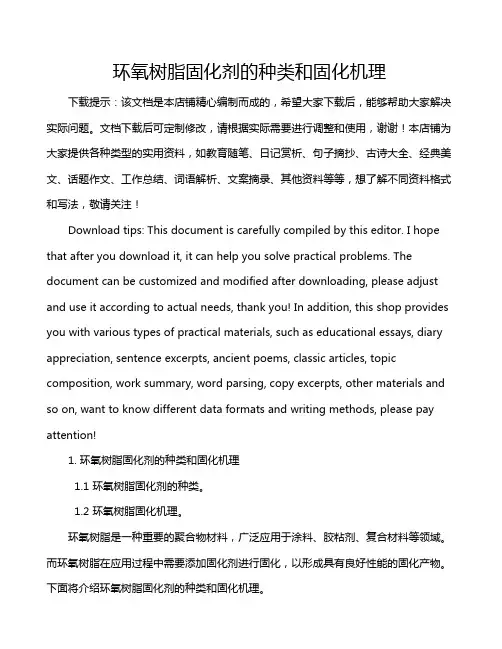 环氧树脂固化剂的种类和固化机理

下载提示：该文档是本店铺精心编制而成的，希望大家下载后，能够帮助大家解决实际问题。文档下载后可定制修改，请根据实际需要进行调整和使用，谢谢！本店铺为大家提供各种类型的实用资料，如教育随笔、日记赏析、句子摘抄、古诗大全、经典美文、话题作文、工作总结、词语解析、文案摘录、其他资料等等，想了解不同资料格式和写法，敬请关注！

Download tips: This document is carefully compiled by this editor. I hope that after you download it, it can help you solve practical problems. The document can be customized and modified after downloading, please adjust and use it according to actual needs, thank you! In addition, this shop provides you with various types of practical materials, such as educational essays, diary appreciation, sentence excerpts, ancient poems, classic articles, topic composition, work summary, word parsing, copy excerpts, other materials and so on, want to know different data formats and writing methods, please pay attention!

1. 环氧树脂固化剂的种类和固化机理

1.1 环氧树脂固化剂的种类。

1.2 环氧树脂固化机理。

环氧树脂是一种重要的聚合物材料，广泛应用于涂料、胶粘剂、复合材料等领域。而环氧树脂在应用过程中需要添加固化剂进行固化，以形成具有良好性能的固化产物。下面将介绍环氧树脂固化剂的种类和固化机理。